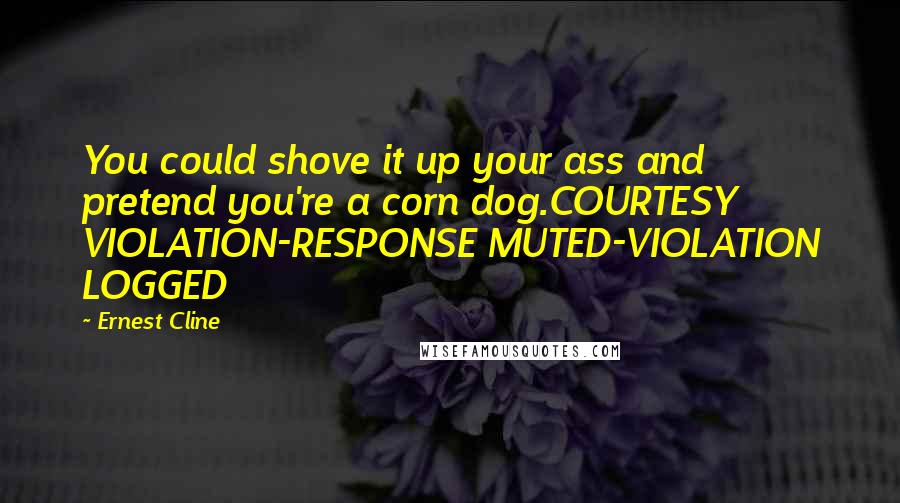 You could shove it up your ass and pretend you're a corn dog.COURTESY VIOLATION-RESPONSE MUTED-VIOLATION LOGGED

~ Ernest Cline

WISEFAMOUSQUOTES.COM